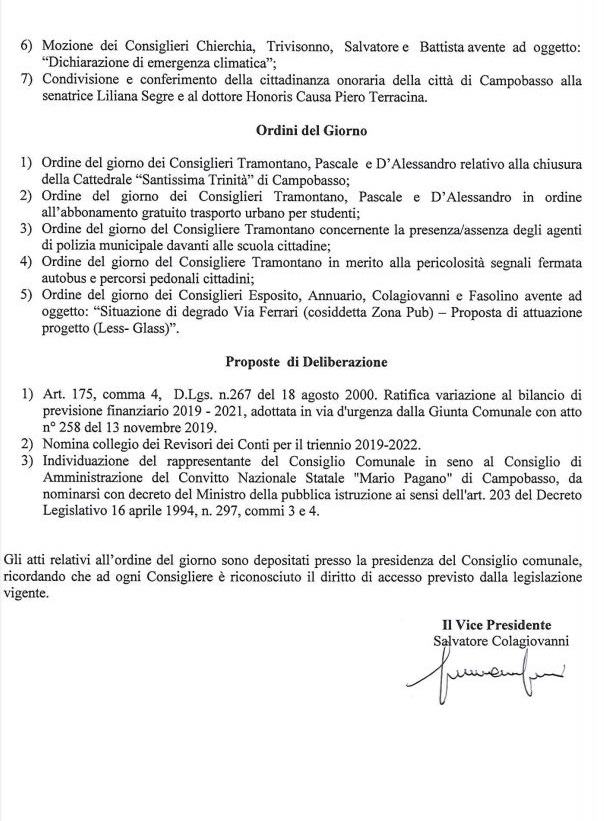 6) Mozione dei Consiglieri Chierchia, Trivisonno, Salvatore e Battista avente ad oggetto: "Dichiarazione di emergenza climatica";
7) Condivisione e conferimento della cittadinanza onoraria della città di Campobasso alla senatrice Liliana Segre e al dottore Honoris Causa Piero Terracina.

Ordini del Giorno

1) Ordine del giorno dei Consiglieri Tramontano, Pascale e D'Alessandro relativo alla chiusura della Cattedrale "Santissima Trinità" di Campobasso;
2) Ordine del giorno dei Consiglieri Tramontano, Pascale e D'Alessandro in ordine all'abbonamento gratuito trasporto urbano per studenti;
3) Ordine del giorno del Consigliere Tramontano concernente la presenza/assenza degli agenti di polizia municipale davanti alle scuola cittadine;
4) Ordine del giorno del Consigliere Tramontano in merito alla pericolosità segnali fermata autobus e percorsi pedonali cittadini;
5) Ordine del giorno dei Consiglieri Esposito, Annuario, Colagiovanni e Fasolino avente ad oggetto: "Situazione di degrado Via Ferrari (cosiddetta Zona Pub) – Proposta di attuazione progetto (Less- Glass)".

Proposte di Deliberazione

1) Art. 175, comma 4, D.Lgs. n.267 del 18 agosto 2000. Ratifica variazione al bilancio di previsione finanziario 2019 - 2021, adottata in via d'urgenza dalla Giunta Comunale con atto n° 258 del 13 novembre 2019.
2) Nomina collegio dei Revisori dei Conti per il triennio 2019-2022.
3) Individuazione del rappresentante del Consiglio Comunale in seno al Consiglio di Amministrazione del Convitto Nazionale Statale "Mario Pagano" di Campobasso, da nominarsi con decreto del Ministro della pubblica istruzione ai sensi dell'art. 203 del Decreto Legislativo 16 aprile 1994, n. 297, commi 3 e 4.

Gli atti relativi all'ordine del giorno sono depositati presso la presidenza del Consiglio comunale, ricordando che ad ogni Consigliere è riconosciuto il diritto di accesso previsto dalla legislazione vigente.

Il Vice Presidente
Salvatore Colagiovanni